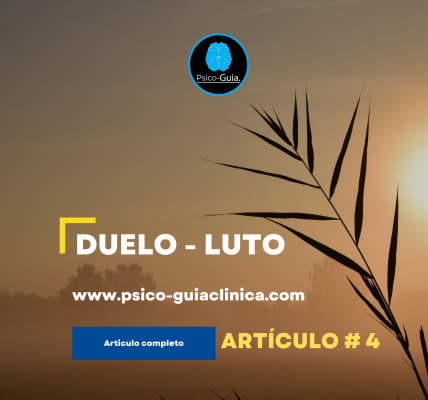 Psico-Guia.

DUELO - LUTO

www.psico-guiaclinica.com

Articulo completo

ARTÍCULO # 4